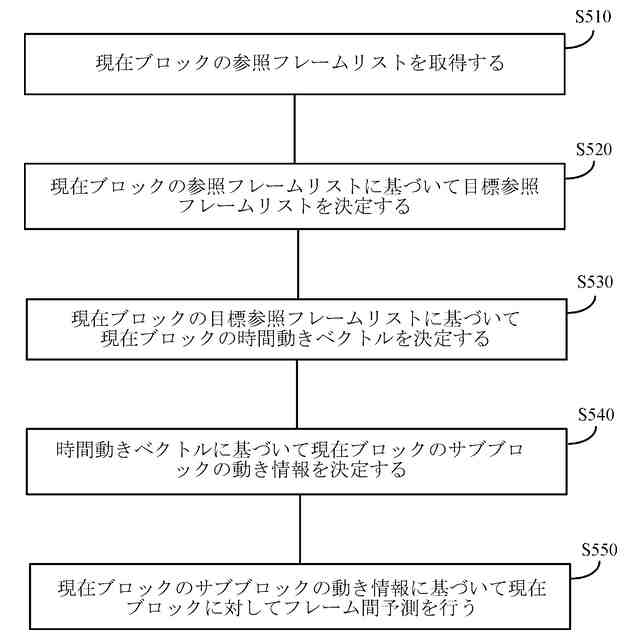 S510

現在ブロックの参照フレームリストを取得する

S520

現在ブロックの参照フレームリストに基づいて目標参照フレームリストを決定する

S530

現在ブロックの目標参照フレームリストに基づいて現在ブロックの時間動きベクトルを決定する

S540

時間動きベクトルに基づいて現在ブロックのサブブロックの動き情報を決定する

S550

現在ブロックのサブブロックの動き情報に基づいて現在ブロックに対してフレーム間予測を行う